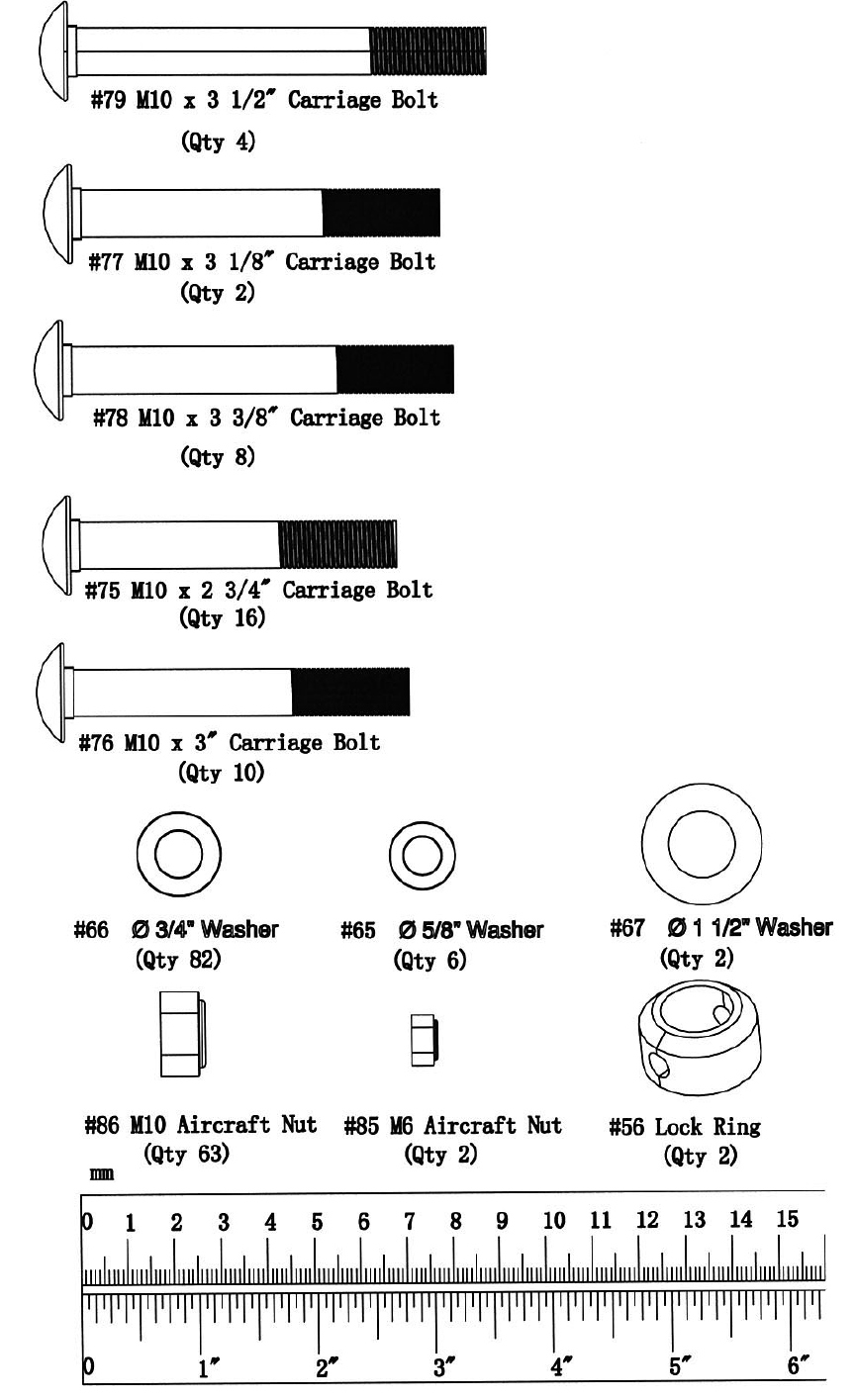 #79 M10 x 3 1/2″ Carriage Bolt
(Qty 4)

#77 M10 x 3 1/8″ Carriage Bolt
(Qty 2)

#78 M10 x 3 3/8″ Carriage Bolt
(Qty 8)

#75 M10 x 2 3/4″ Carriage Bolt
(Qty 16)

#76 M10 x 3″ Carriage Bolt
(Qty 10)

#66 Ø 3/4" Washer
(Qty 82)

#65 Ø 5/8" Washer
(Qty 6)

#67 Ø 1 1/2" Washer
(Qty 2)

#86 M10 Aircraft Nut
(Qty 63)

#85 M6 Aircraft Nut
(Qty 2)

#56 Lock Ring
(Qty 2)

mm
0 1 2 3 4 5 6 7 8 9 10 11 12 13 14 15

0 1″ 2″ 3″ 4″ 5″ 6″